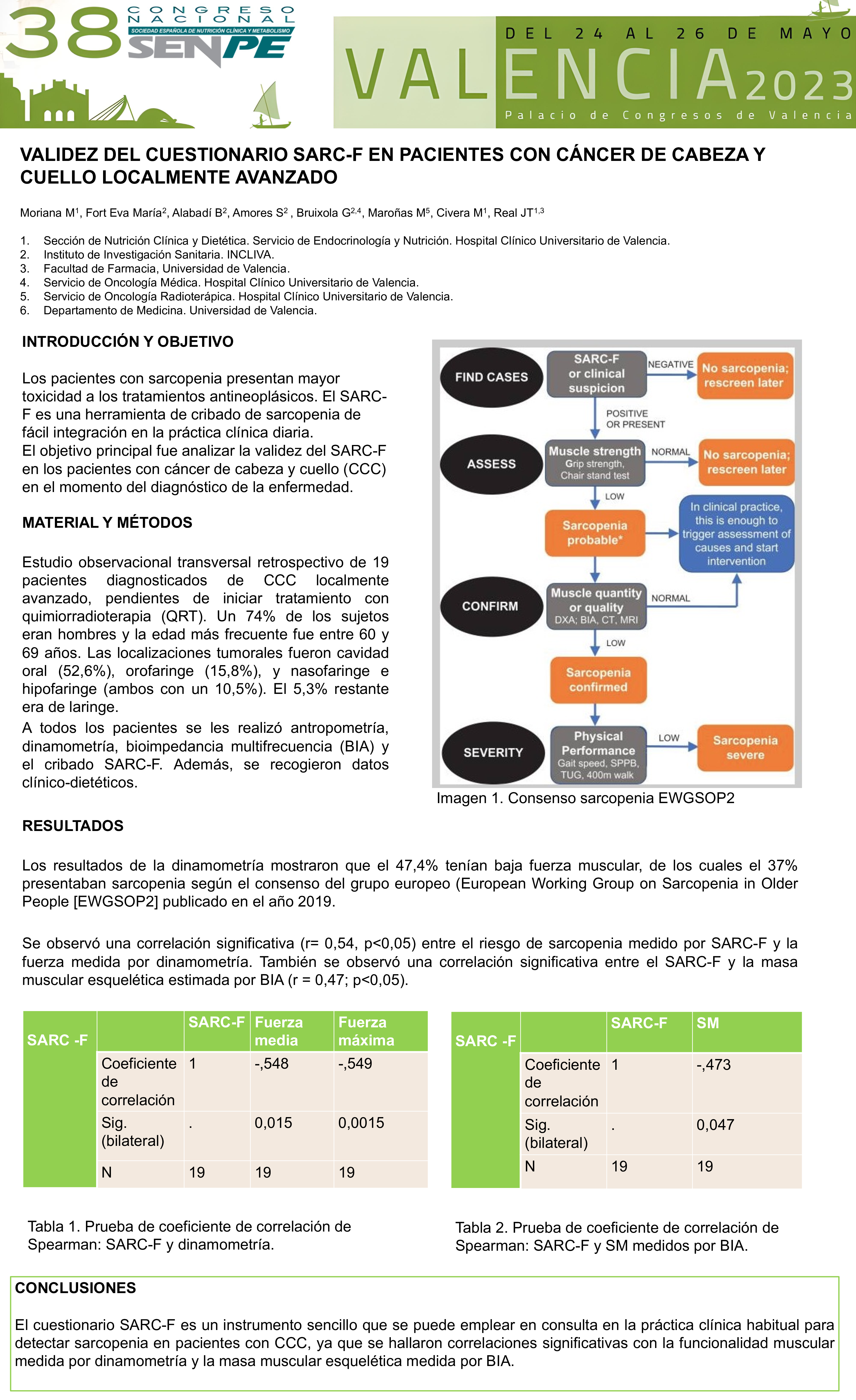 38 CONGRESO NACIONAL
SOCIEDAD ESPAÑOLA DE NUTRICIÓN CLÍNICA Y METABOLISMO
SENPE

DEL 24 AL 26 DE MAYO
VALENCIA 2023
Palacio de Congresos de Valencia

VALIDEZ DEL CUESTIONARIO SARC-F EN PACIENTES CON CÁNCER DE CABEZA Y CUELLO LOCALMENTE AVANZADO

Moriana M$^1$, Fort Eva María$^2$, Alabadí B$^2$, Amores S$^2$ , Bruixola G$^{2,4}$, Maroñas M$^5$, Civera M$^1$, Real JT$^{1,3}$

1. Sección de Nutrición Clínica y Dietética. Servicio de Endocrinología y Nutrición. Hospital Clínico Universitario de Valencia.
2. Instituto de Investigación Sanitaria. INCLIVA.
3. Facultad de Farmacia, Universidad de Valencia.
4. Servicio de Oncología Médica. Hospital Clínico Universitario de Valencia.
5. Servicio de Oncología Radioterápica. Hospital Clínico Universitario de Valencia.
6. Departamento de Medicina. Universidad de Valencia.

INTRODUCCIÓN Y OBJETIVO

Los pacientes con sarcopenia presentan mayor toxicidad a los tratamientos antineoplásicos. El SARC-F es una herramienta de cribado de sarcopenia de fácil integración en la práctica clínica diaria.
El objetivo principal fue analizar la validez del SARC-F en los pacientes con cáncer de cabeza y cuello (CCC) en el momento del diagnóstico de la enfermedad.

MATERIAL Y MÉTODOS

Estudio observacional transversal retrospectivo de 19 pacientes diagnosticados de CCC localmente avanzado, pendientes de iniciar tratamiento con quimiorradioterapia (QRT). Un 74% de los sujetos eran hombres y la edad más frecuente fue entre 60 y 69 años. Las localizaciones tumorales fueron cavidad oral (52,6%), orofaringe (15,8%), y nasofaringe e hipofaringe (ambos con un 10,5%). El 5,3% restante era de laringe.
A todos los pacientes se les realizó antropometría, dinamometría, bioimpedancia multifrecuencia (BIA) y el cribado SARC-F. Además, se recogieron datos clínico-dietéticos.

FIND CASES
SARC-F or clinical suspicion
NEGATIVE
No sarcopenia; rescreen later
POSITIVE OR PRESENT
ASSESS
Muscle strength Grip strength, Chair stand test
NORMAL
No sarcopenia; rescreen later
LOW
Sarcopenia probable*
In clinical practice, this is enough to trigger assessment of causes and start intervention
CONFIRM
Muscle quantity or quality DXA; BIA, CT, MRI
NORMAL
LOW
Sarcopenia confirmed
SEVERITY
Physical Performance Gait speed, SPPB, TUG, 400m walk
LOW
Sarcopenia severe

Imagen 1. Consenso sarcopenia EWGSOP2

RESULTADOS

Los resultados de la dinamometría mostraron que el 47,4% tenían baja fuerza muscular, de los cuales el 37% presentaban sarcopenia según el consenso del grupo europeo (European Working Group on Sarcopenia in Older People [EWGSOP2] publicado en el año 2019.

Se observó una correlación significativa (r= 0,54, p<0,05) entre el riesgo de sarcopenia medido por SARC-F y la fuerza medida por dinamometría. También se observó una correlación significativa entre el SARC-F y la masa muscular esquelética estimada por BIA (r = 0,47; p<0,05).

| SARC -F | | SARC-F | Fuerza media | Fuerza máxima |
|---|---|---|---|---|
| | Coeficiente de correlación | 1 | -,548 | -,549 |
| | Sig. (bilateral) | . | 0,015 | 0,0015 |
| | N | 19 | 19 | 19 |

Tabla 1. Prueba de coeficiente de correlación de Spearman: SARC-F y dinamometría.

| SARC -F | | SARC-F | SM |
|---|---|---|---|
| | Coeficiente de correlación | 1 | -,473 |
| | Sig. (bilateral) | . | 0,047 |
| | N | 19 | 19 |

Tabla 2. Prueba de coeficiente de correlación de Spearman: SARC-F y SM medidos por BIA.

CONCLUSIONES

El cuestionario SARC-F es un instrumento sencillo que se puede emplear en consulta en la práctica clínica habitual para detectar sarcopenia en pacientes con CCC, ya que se hallaron correlaciones significativas con la funcionalidad muscular medida por dinamometría y la masa muscular esquelética medida por BIA.